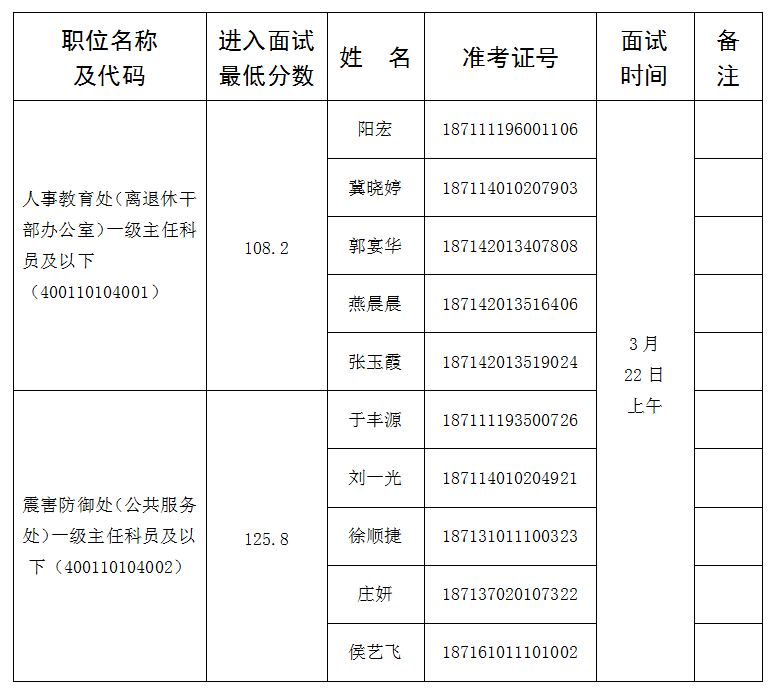 | 职位名称及代码 | 进入面试最低分数 | 姓　名 | 准考证号 | 面试时间 | 备注 |
|---|---|---|---|---|---|
| 人事教育处（离退休干部办公室）一级主任科员及以下（400110104001） | 108.2 | 阳宏 | 187111196001106 | 3月22日上午 | |
| | | 冀晓婷 | 187114010207903 | | |
| | | 郭宴华 | 187142013407808 | | |
| | | 燕晨晨 | 187142013516406 | | |
| | | 张玉霞 | 187142013519024 | | |
| 震害防御处（公共服务处）一级主任科员及以下（400110104002） | 125.8 | 于丰源 | 187111193500726 | | |
| | | 刘一光 | 187114010204921 | | |
| | | 徐顺捷 | 187131011100323 | | |
| | | 庄妍 | 187137020107322 | | |
| | | 侯艺飞 | 187161011101002 | | |